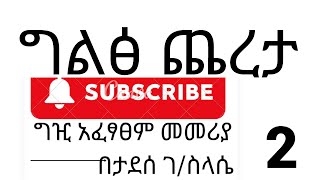 ግልፅ ጨረታ

SUBSCRIBE

ግዢ አፈፃፀም መመሪያ

2

በታደሰ ገ/ስላሴ